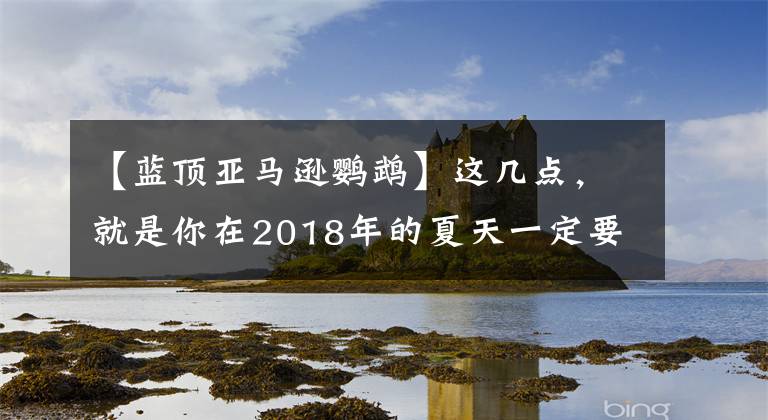 【蓝顶亚马逊鹦鹉】这几点，就是你在2018年的夏天一定要

bing